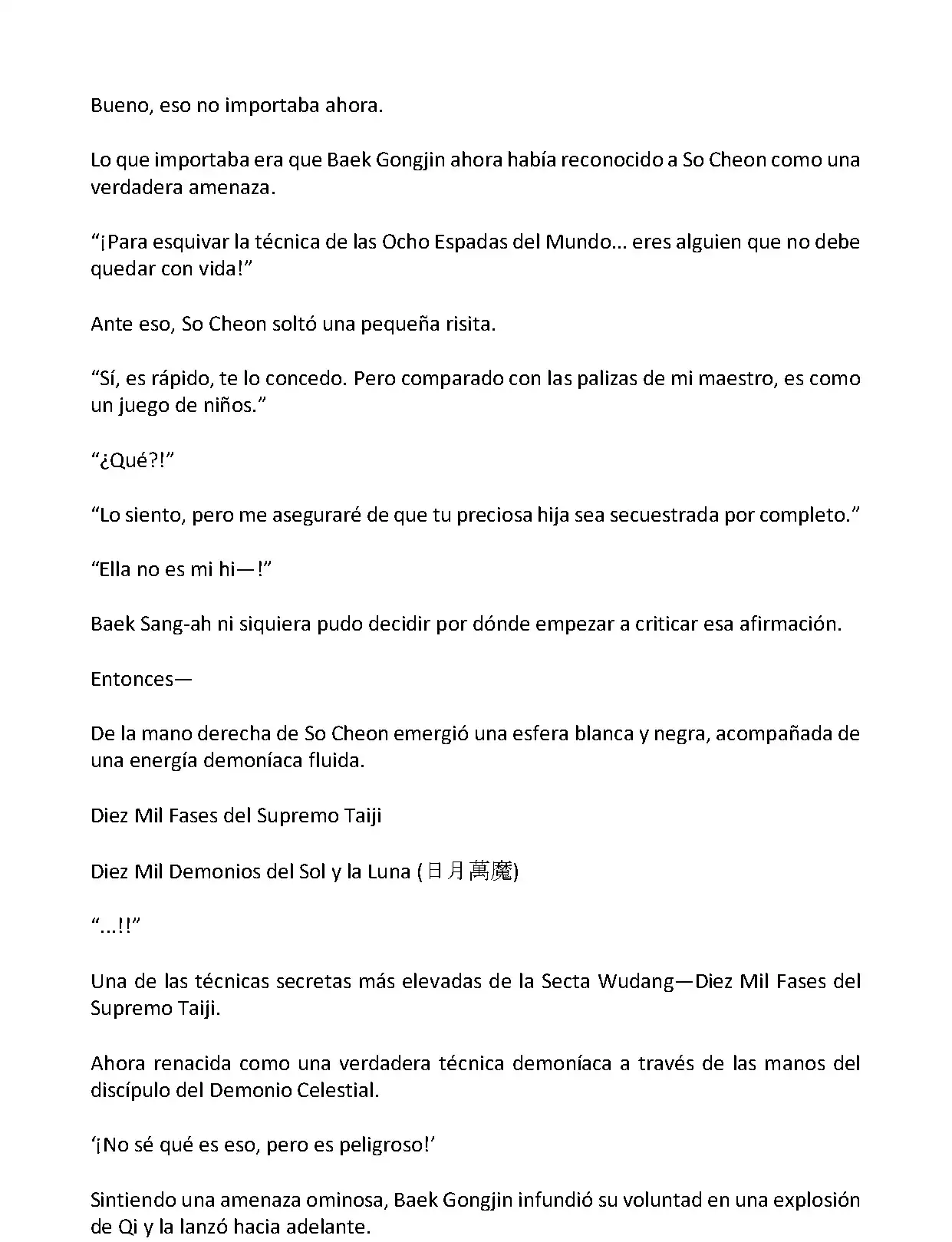 Bueno, eso no importaba ahora.

Lo que importaba era que Baek Gongjin ahora había reconocido a So Cheon como una verdadera amenaza.

“¡Para esquivar la técnica de las Ocho Espadas del Mundo... eres alguien que no debe quedar con vida!”

Ante eso, So Cheon soltó una pequeña risita.

“Sí, es rápido, te lo concedo. Pero comparado con las palizas de mi maestro, es como un juego de niños.”

“¿Qué?!”

“Lo siento, pero me aseguraré de que tu preciosa hija sea secuestrada por completo.”

“Ella no es mi hi—!”

Baek Sang-ah ni siquiera pudo decidir por dónde empezar a criticar esa afirmación.

Entonces—

De la mano derecha de So Cheon emergió una esfera blanca y negra, acompañada de una energía demoníaca fluida.

Diez Mil Fases del Supremo Taiji

Diez Mil Demonios del Sol y la Luna (日月萬魔)

“...!!”

Una de las técnicas secretas más elevadas de la Secta Wudang—Diez Mil Fases del Supremo Taiji.

Ahora renacida como una verdadera técnica demoníaca a través de las manos del discípulo del Demonio Celestial.

‘¡No sé qué es eso, pero es peligroso!’

Sintiendo una amenaza ominosa, Baek Gongjin infundió su voluntad en una explosión de Qi y la lanzó hacia adelante.